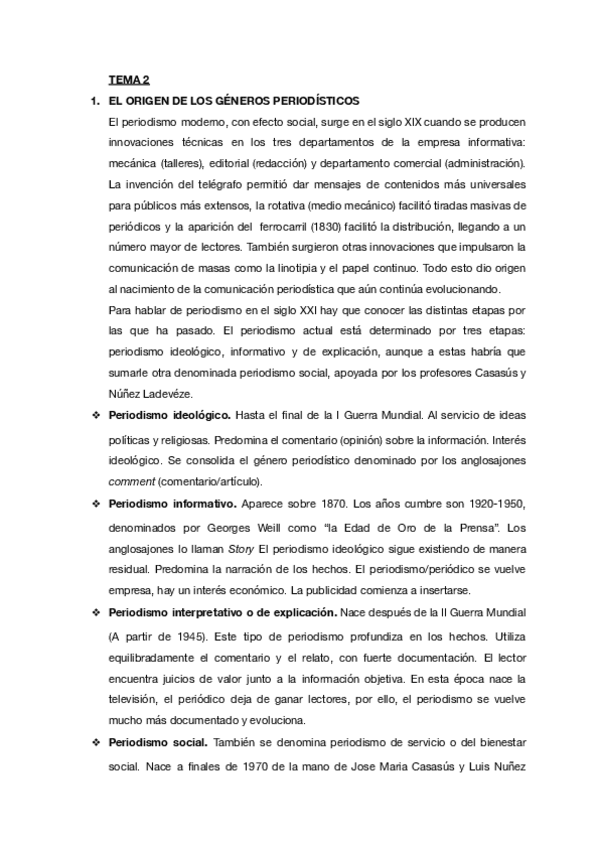 TEMA 2

1. EL ORIGEN DE LOS GÉNEROS PERIODÍSTICOS

El periodismo moderno, con efecto social, surge en el siglo XIX cuando se producen innovaciones técnicas en los tres departamentos de la empresa informativa: mecánica (talleres), editorial (redacción) y departamento comercial (administración). La invención del telégrafo permitió dar mensajes de contenidos más universales para públicos más extensos, la rotativa (medio mecánico) facilitó tiradas masivas de periódicos y la aparición del ferrocarril (1830) facilitó la distribución, llegando a un número mayor de lectores. También surgieron otras innovaciones que impulsaron la comunicación de masas como la linotipia y el papel continuo. Todo esto dio origen al nacimiento de la comunicación periodística que aún continúa evolucionando.

Para hablar de periodismo en el siglo XXI hay que conocer las distintas etapas por las que ha pasado. El periodismo actual está determinado por tres etapas: periodismo ideológico, informativo y de explicación, aunque a estas habría que sumarle otra denominada periodismo social, apoyada por los profesores Casasús y Núñez Ladevéze.

❖ Periodismo ideológico. Hasta el final de la I Guerra Mundial. Al servicio de ideas políticas y religiosas. Predomina el comentario (opinión) sobre la información. Interés ideológico. Se consolida el género periodístico denominado por los anglosajones comment (comentario/artículo).

❖ Periodismo informativo. Aparece sobre 1870. Los años cumbre son 1920-1950, denominados por Georges Weill como "la Edad de Oro de la Prensa". Los anglosajones lo llaman Story El periodismo ideológico sigue existiendo de manera residual. Predomina la narración de los hechos. El periodismo/periódico se vuelve empresa, hay un interés económico. La publicidad comienza a insertarse.

❖ Periodismo interpretativo o de explicación. Nace después de la II Guerra Mundial (A partir de 1945). Este tipo de periodismo profundiza en los hechos. Utiliza equilibradamente el comentario y el relato, con fuerte documentación. El lector encuentra juicios de valor junto a la información objetiva. En esta época nace la televisión, el periódico deja de ganar lectores, por ello, el periodismo se vuelve mucho más documentado y evoluciona.

❖ Periodismo social. También se denomina periodismo de servicio o del bienestar social. Nace a finales de 1970 de la mano de Jose Maria Casasús y Luis Nuñez